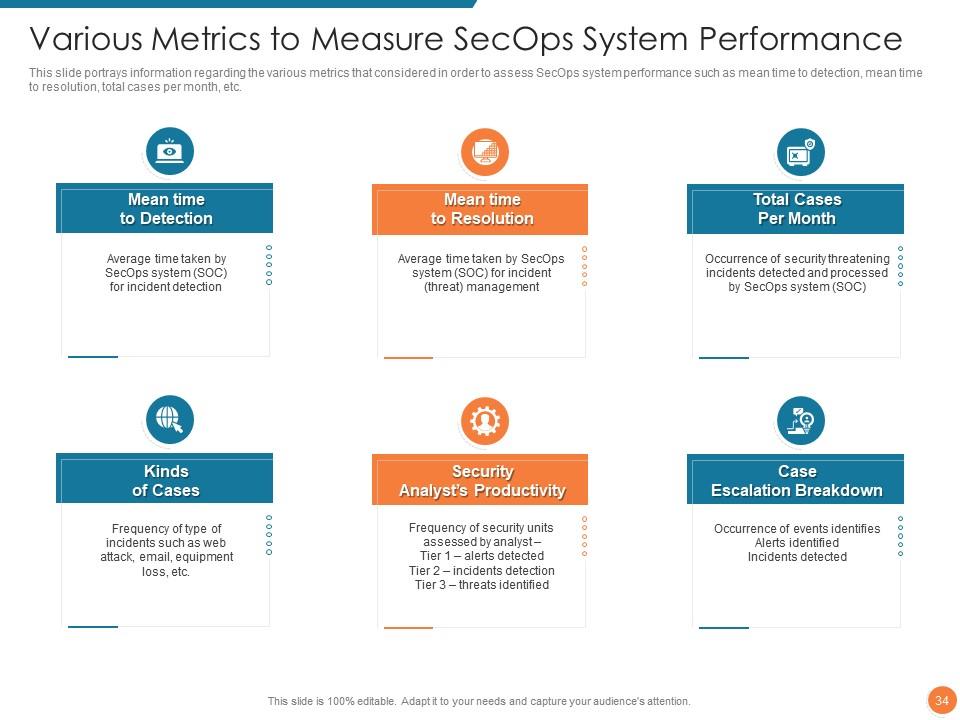 Various Metrics to Measure SecOps System Performance

This slide portrays information regarding the various metrics that considered in order to assess SecOps system performance such as mean time to detection, mean time to resolution, total cases per month, etc.

Mean time to Detection

Average time taken by SecOps system (SOC) for incident detection

Mean time to Resolution

Average time taken by SecOps system (SOC) for incident (threat) management

Total Cases Per Month

Occurrence of security threatening incidents detected and processed by SecOps system (SOC)

Kinds of Cases

Frequency of type of incidents such as web attack, email, equipment loss, etc.

Security Analyst's Productivity

Frequency of security units assessed by analyst – Tier 1 – alerts detected Tier 2 – incidents detection Tier 3 – threats identified

Case Escalation Breakdown

Occurrence of events identifies Alerts identified Incidents detected

This slide is 100% editable. Adapt it to your needs and capture your audience's attention.

34